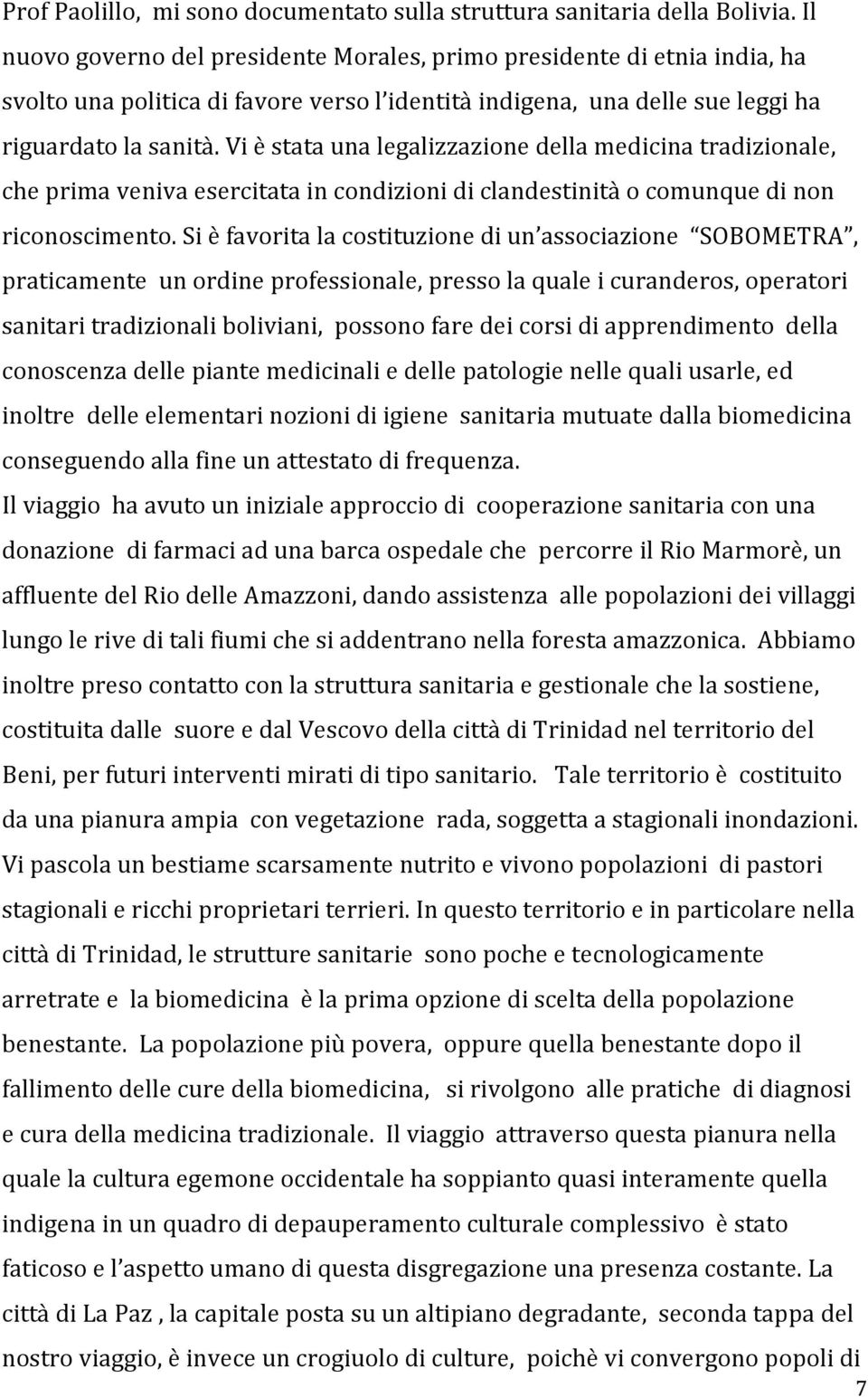 Prof Paolillo, mi sono documentato sulla struttura sanitaria della Bolivia. Il nuovo governo del presidente Morales, primo presidente di etnia india, ha svolto una politica di favore verso l'identità indigena, una delle sue leggi ha riguardato la sanità. Vi è stata una legalizzazione della medicina tradizionale, che prima veniva esercitata in condizioni di clandestinità o comunque di non riconoscimento. Si è favorita la costituzione di un'associazione "SOBOMETRA", praticamente un ordine professionale, presso la quale i curanderos, operatori sanitari tradizionali boliviani, possono fare dei corsi di apprendimento della conoscenza delle piante medicinali e delle patologie nelle quali usarle, ed inoltre delle elementari nozioni di igiene sanitaria mutuate dalla biomedicina conseguendo alla fine un attestato di frequenza.
Il viaggio ha avuto un iniziale approccio di cooperazione sanitaria con una donazione di farmaci ad una barca ospedale che percorre il Rio Marmorè, un affluente del Rio delle Amazzoni, dando assistenza alle popolazioni dei villaggi lungo le rive di tali fiumi che si addentrano nella foresta amazzonica. Abbiamo inoltre preso contatto con la struttura sanitaria e gestionale che la sostiene, costituita dalle suore e dal Vescovo della città di Trinidad nel territorio del Beni, per futuri interventi mirati di tipo sanitario. Tale territorio è costituito da una pianura ampia con vegetazione rada, soggetta a stagionali inondazioni. Vi pascola un bestiame scarsamente nutrito e vivono popolazioni di pastori stagionali e ricchi proprietari terrieri. In questo territorio e in particolare nella città di Trinidad, le strutture sanitarie sono poche e tecnologicamente arretrate e la biomedicina è la prima opzione di scelta della popolazione benestante. La popolazione più povera, oppure quella benestante dopo il fallimento delle cure della biomedicina, si rivolgono alle pratiche di diagnosi e cura della medicina tradizionale. Il viaggio attraverso questa pianura nella quale la cultura egemone occidentale ha soppianto quasi interamente quella indigena in un quadro di depauperamento culturale complessivo è stato faticoso e l'aspetto umano di questa disgregazione una presenza costante. La città di La Paz , la capitale posta su un altipiano degradante, seconda tappa del nostro viaggio, è invece un crogiuolo di culture, poichè vi convergono popoli di
7